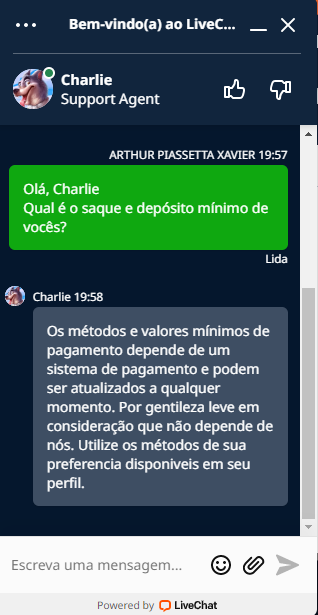 Bem-vindo(a) ao LiveC...

Charlie
Support Agent

ARTHUR PIASSETTA XAVIER 19:57

Olá, Charlie
Qual é o saque e depósito mínimo de vocês?

Lida

Charlie 19:58

Os métodos e valores mínimos de pagamento depende de um sistema de pagamento e podem ser atualizados a qualquer momento. Por gentileza leve em consideração que não depende de nós. Utilize os métodos de sua preferencia disponiveis em seu perfil.

Escreva uma mensagem...

Powered by LiveChat